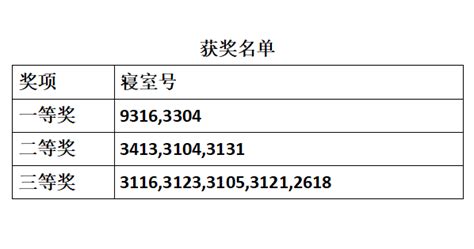 获奖名单

| 奖项 | 寝室号 |
|---|---|
| 一等奖 | 9316,3304 |
| 二等奖 | 3413,3104,3131 |
| 三等奖 | 3116,3123,3105,3121,2618 |